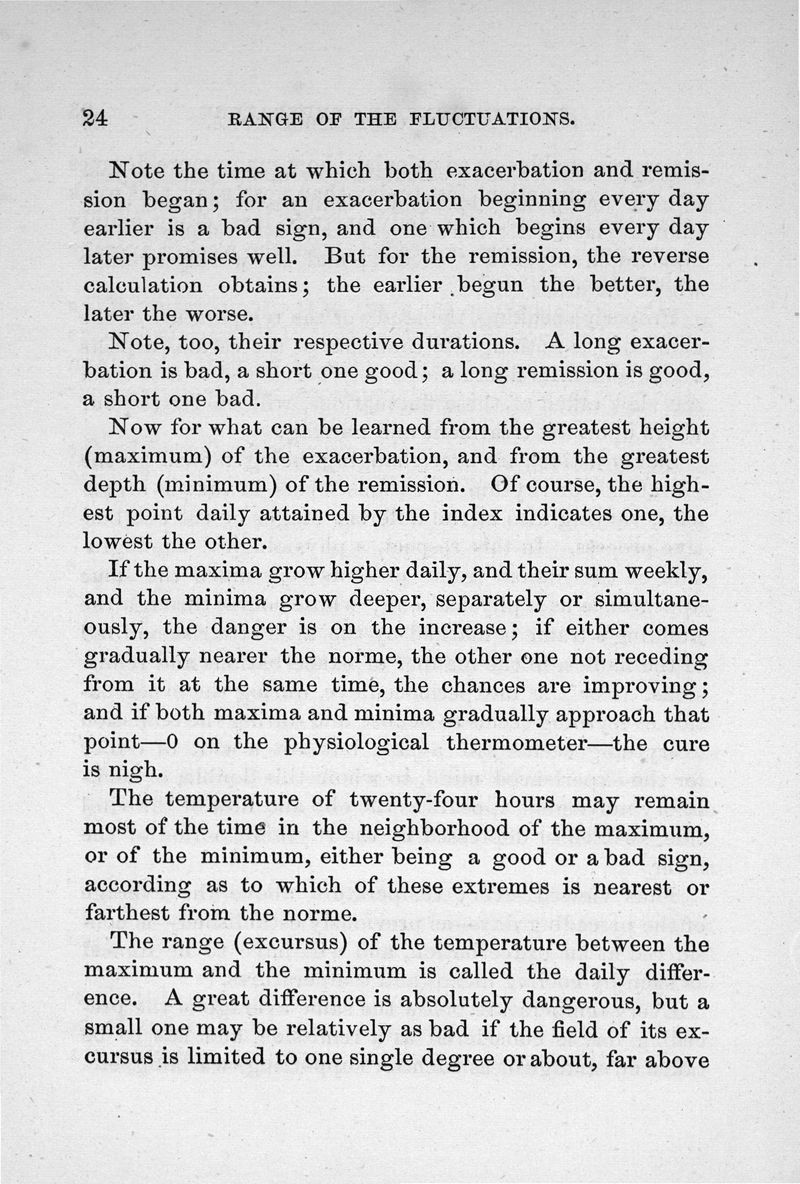 24 RANGE OF THE FLUCTUATIONS.

Note the time at which both exacerbation and remission began; for an exacerbation beginning every day earlier is a bad sign, and one which begins every day later promises well. But for the remission, the reverse calculation obtains; the earlier begun the better, the later the worse.

Note, too, their respective durations. A long exacerbation is bad, a short one good; a long remission is good, a short one bad.

Now for what can be learned from the greatest height (maximum) of the exacerbation, and from the greatest depth (minimum) of the remission. Of course, the highest point daily attained by the index indicates one, the lowest the other.

If the maxima grow higher daily, and their sum weekly, and the minima grow deeper, separately or simultaneously, the danger is on the increase; if either comes gradually nearer the norme, the other one not receding from it at the same time, the chances are improving; and if both maxima and minima gradually approach that point—0 on the physiological thermometer—the cure is nigh.

The temperature of twenty-four hours may remain most of the time in the neighborhood of the maximum, or of the minimum, either being a good or a bad sign, according as to which of these extremes is nearest or farthest from the norme.

The range (excursus) of the temperature between the maximum and the minimum is called the daily difference. A great difference is absolutely dangerous, but a small one may be relatively as bad if the field of its excursus is limited to one single degree or about, far above